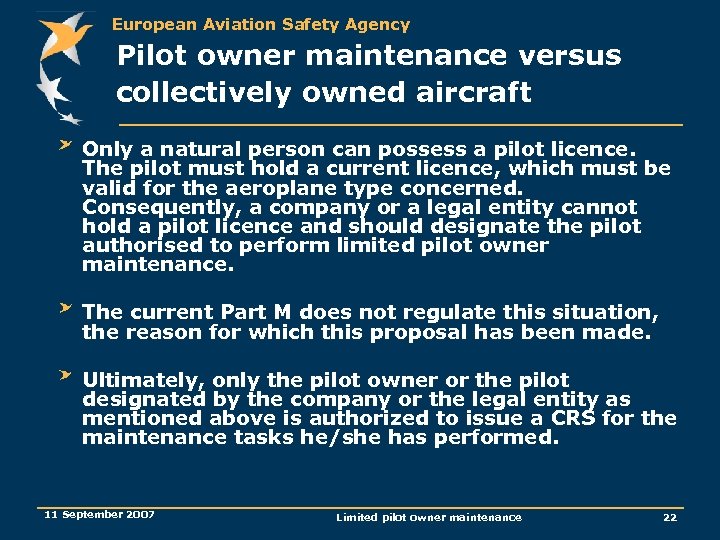 European Aviation Safety Agency

Pilot owner maintenance versus collectively owned aircraft

Only a natural person can possess a pilot licence. The pilot must hold a current licence, which must be valid for the aeroplane type concerned. Consequently, a company or a legal entity cannot hold a pilot licence and should designate the pilot authorised to perform limited pilot owner maintenance.

The current Part M does not regulate this situation, the reason for which this proposal has been made.

Ultimately, only the pilot owner or the pilot designated by the company or the legal entity as mentioned above is authorized to issue a CRS for the maintenance tasks he/she has performed.

11 September 2007

Limited pilot owner maintenance

22